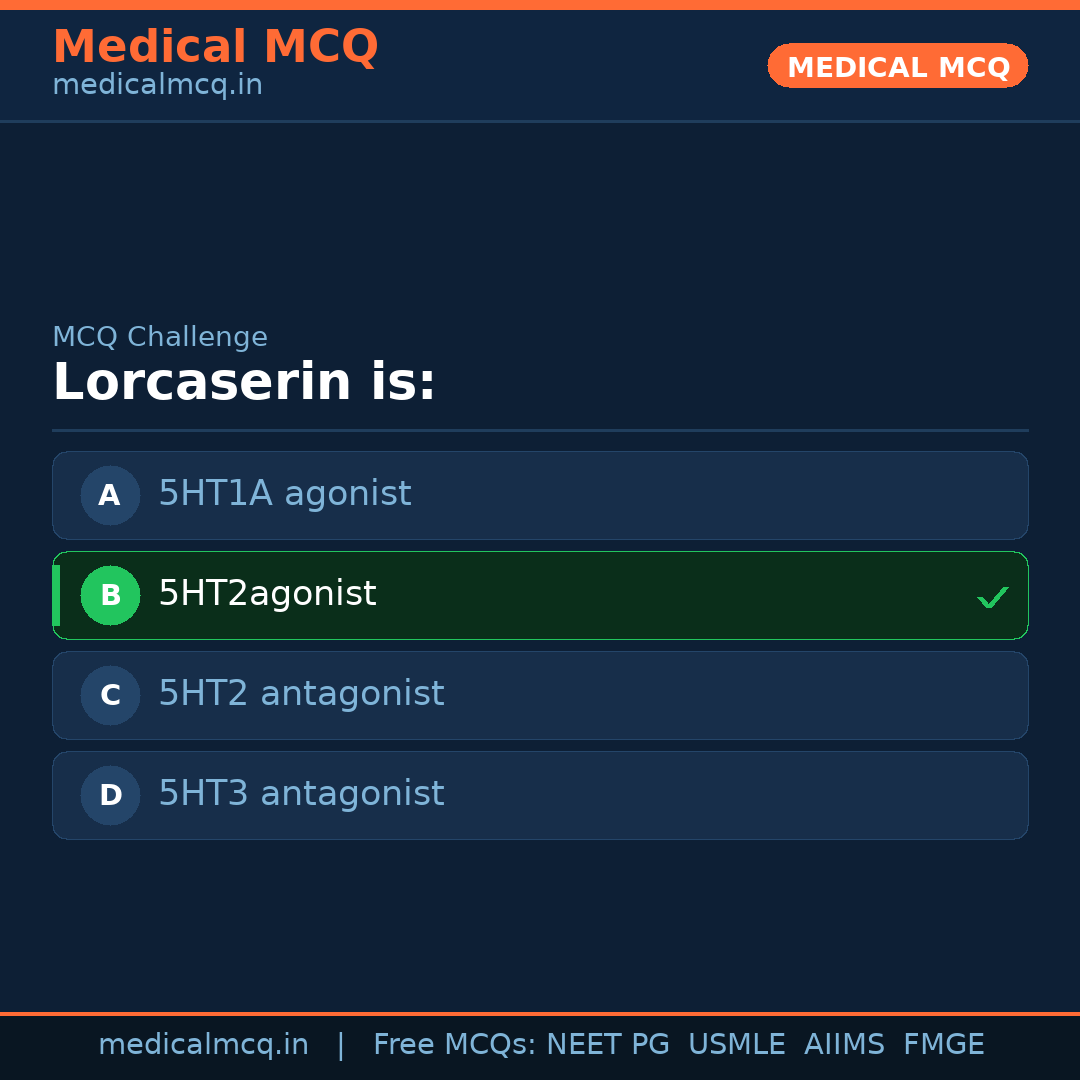 Medical MCQ
medicalmcq.in

MEDICAL MCQ

MCQ Challenge

Lorcaserin is:

A 5HT1A agonist

B 5HT2agonist ✓

C 5HT2 antagonist

D 5HT3 antagonist

medicalmcq.in | Free MCQs: NEET PG USMLE AIIMS FMGE